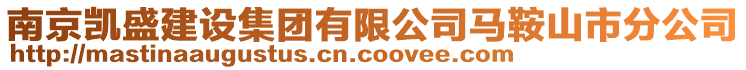 南京凯盛建设集团有限公司马鞍山市分公司
http://mastinaaugustus.cn.coovee.com